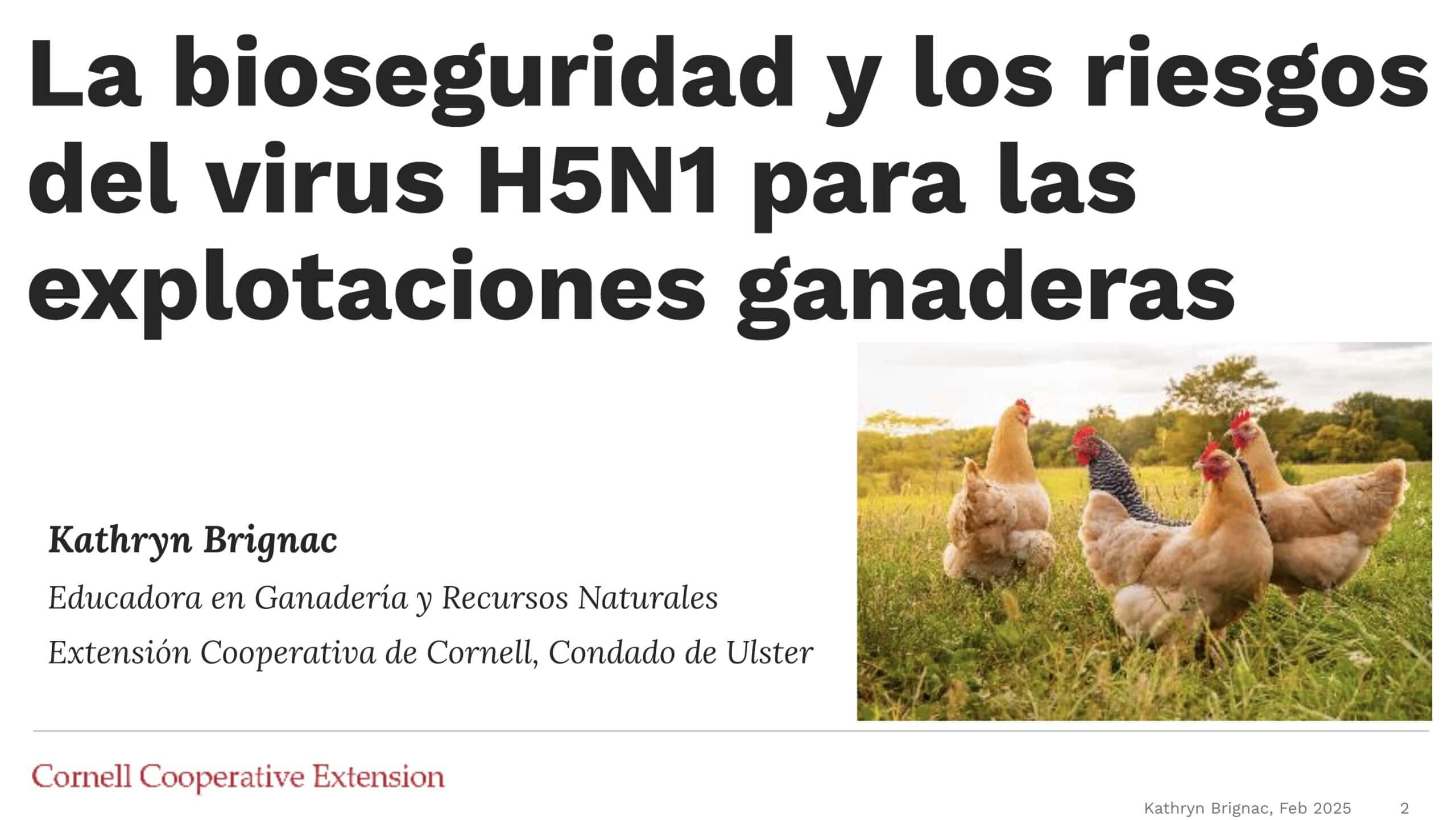 La bioseguridad y los riesgos del virus H5N1 para las explotaciones ganaderas

Kathryn Brignac

Educadora en Ganadería y Recursos Naturales

Extensión Cooperativa de Cornell, Condado de Ulster

Cornell Cooperative Extension

Kathryn Brignac, Feb 2025 2